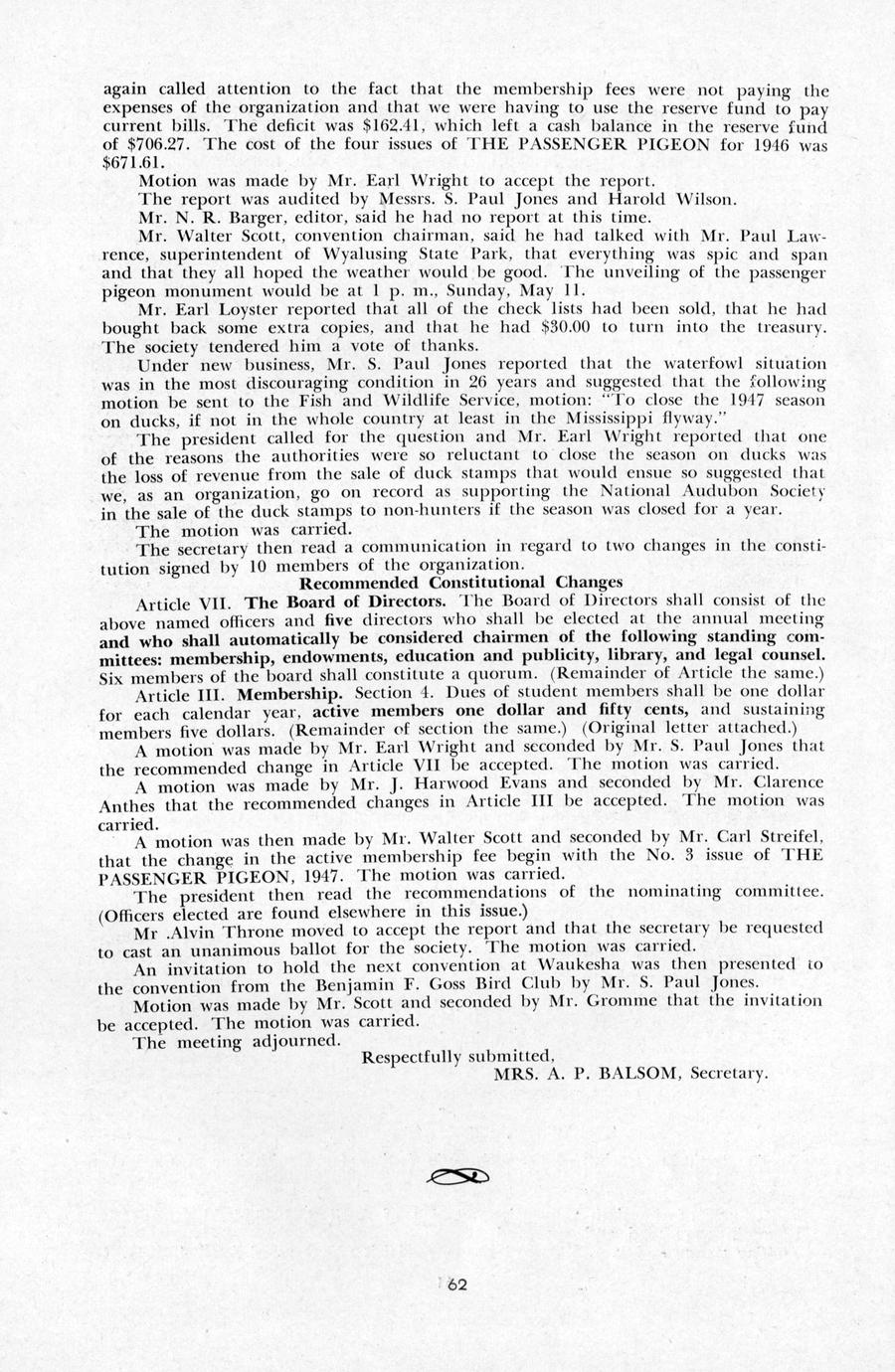 again called attention to the fact that the membership fees were not paying the expenses of the organization and that we were having to use the reserve fund to pay current bills. The deficit was \$162.41, which left a cash balance in the reserve fund of \$706.27. The cost of the four issues of THE PASSENGER PIGEON for 1946 was \$671.61.

Motion was made by Mr. Earl Wright to accept the report.

The report was audited by Messrs. S. Paul Jones and Harold Wilson.

Mr. N. R. Barger, editor, said he had no report at this time.

Mr. Walter Scott, convention chairman, said he had talked with Mr. Paul Lawrence, superintendent of Wyalusing State Park, that everything was spic and span and that they all hoped the weather would be good. The unveiling of the passenger pigeon monument would be at 1 p. m., Sunday, May 11.

Mr. Earl Loyster reported that all of the check lists had been sold, that he had bought back some extra copies, and that he had \$30.00 to turn into the treasury. The society tendered him a vote of thanks.

Under new business, Mr. S. Paul Jones reported that the waterfowl situation was in the most discouraging condition in 26 years and suggested that the following motion be sent to the Fish and Wildlife Service, motion: "To close the 1947 season on ducks, if not in the whole country at least in the Mississippi flyway."

The president called for the question and Mr. Earl Wright reported that one of the reasons the authorities were so reluctant to close the season on ducks was the loss of revenue from the sale of duck stamps that would ensue so suggested that we, as an organization, go on record as supporting the National Audubon Society in the sale of the duck stamps to non-hunters if the season was closed for a year.

The motion was carried.

The secretary then read a communication in regard to two changes in the constitution signed by 10 members of the organization.

Recommended Constitutional Changes

Article VII. The Board of Directors. The Board of Directors shall consist of the above named officers and five directors who shall be elected at the annual meeting and who shall automatically be considered chairmen of the following standing committees: membership, endowments, education and publicity, library, and legal counsel. Six members of the board shall constitute a quorum. (Remainder of Article the same.)

Article III. Membership. Section 4. Dues of student members shall be one dollar for each calendar year, active members one dollar and fifty cents, and sustaining members five dollars. (Remainder of section the same.) (Original letter attached.)

A motion was made by Mr. Earl Wright and seconded by Mr. S. Paul Jones that the recommended change in Article VII be accepted. The motion was carried.

A motion was made by Mr. J. Harwood Evans and seconded by Mr. Clarence Anthes that the recommended changes in Article III be accepted. The motion was carried.

A motion was then made by Mr. Walter Scott and seconded by Mr. Carl Streifel, that the change in the active membership fee begin with the No. 3 issue of THE PASSENGER PIGEON, 1947. The motion was carried.

The president then read the recommendations of the nominating committee. (Officers elected are found elsewhere in this issue.)

Mr .Alvin Throne moved to accept the report and that the secretary be requested to cast an unanimous ballot for the society. The motion was carried.

An invitation to hold the next convention at Waukesha was then presented to the convention from the Benjamin F. Goss Bird Club by Mr. S. Paul Jones.

Motion was made by Mr. Scott and seconded by Mr. Gromme that the invitation be accepted. The motion was carried.

The meeting adjourned.

Respectfully submitted,
MRS. A. P. BALSOM, Secretary.

62